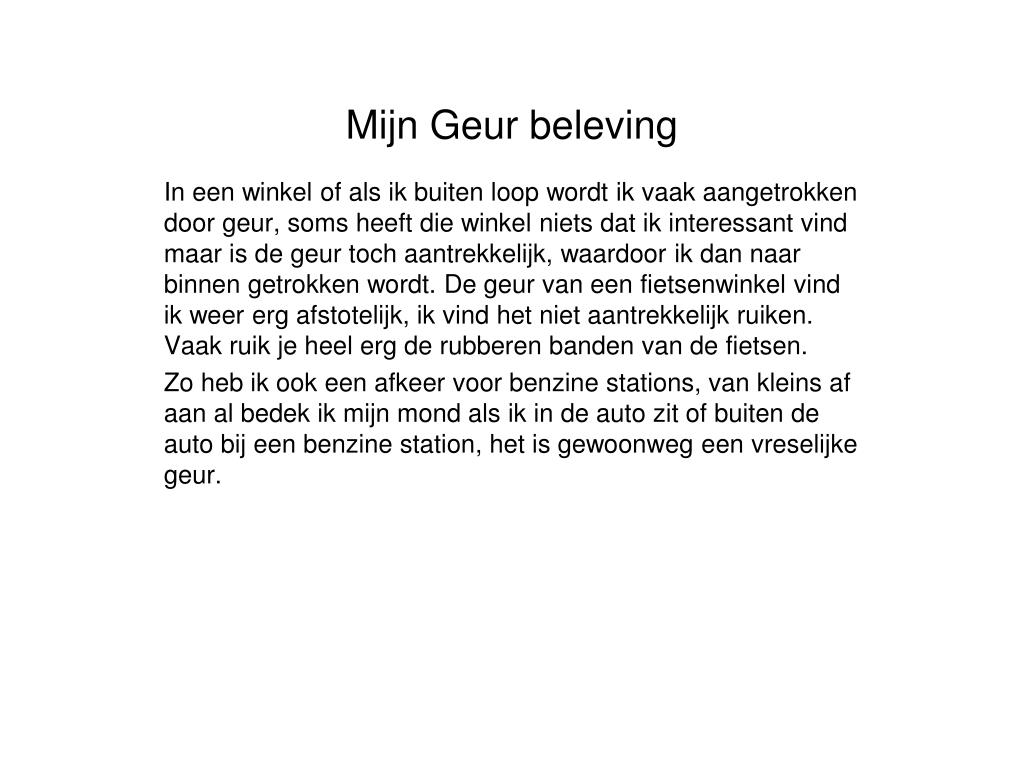 Mijn Geur beleving

In een winkel of als ik buiten loop wordt ik vaak aangetrokken door geur, soms heeft die winkel niets dat ik interessant vind maar is de geur toch aantrekkelijk, waardoor ik dan naar binnen getrokken wordt. De geur van een fietsenwinkel vind ik weer erg afstotelijk, ik vind het niet aantrekkelijk ruiken. Vaak ruik je heel erg de rubberen banden van de fietsen.

Zo heb ik ook een afkeer voor benzine stations, van kleins af aan al bedek ik mijn mond als ik in de auto zit of buiten de auto bij een benzine station, het is gewoonweg een vreselijke geur.